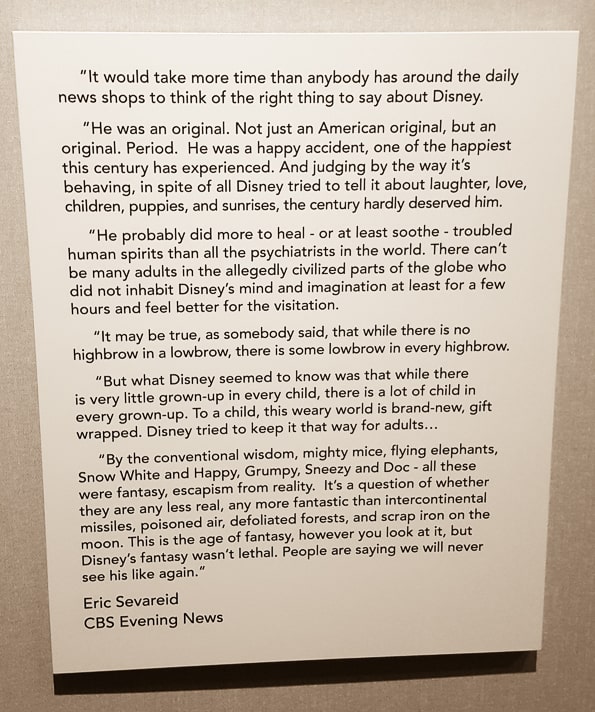 "It would take more time than anybody has around the daily news shops to think of the right thing to say about Disney.

"He was an original. Not just an American original, but an original. Period. He was a happy accident, one of the happiest this century has experienced. And judging by the way it's behaving, in spite of all Disney tried to tell it about laughter, love, children, puppies, and sunrises, the century hardly deserved him.

"He probably did more to heal - or at least soothe - troubled human spirits than all the psychiatrists in the world. There can't be many adults in the allegedly civilized parts of the globe who did not inhabit Disney's mind and imagination at least for a few hours and feel better for the visitation.

"It may be true, as somebody said, that while there is no highbrow in a lowbrow, there is some lowbrow in every highbrow.

"But what Disney seemed to know was that while there is very little grown-up in every child, there is a lot of child in every grown-up. To a child, this weary world is brand-new, gift wrapped. Disney tried to keep it that way for adults...

"By the conventional wisdom, mighty mice, flying elephants, Snow White and Happy, Grumpy, Sneezy and Doc - all these were fantasy, escapism from reality. It's a question of whether they are any less real, any more fantastic than intercontinental missiles, poisoned air, defoliated forests, and scrap iron on the moon. This is the age of fantasy, however you look at it, but Disney's fantasy wasn't lethal. People are saying we will never see his like again."

Eric Sevareid
CBS Evening News